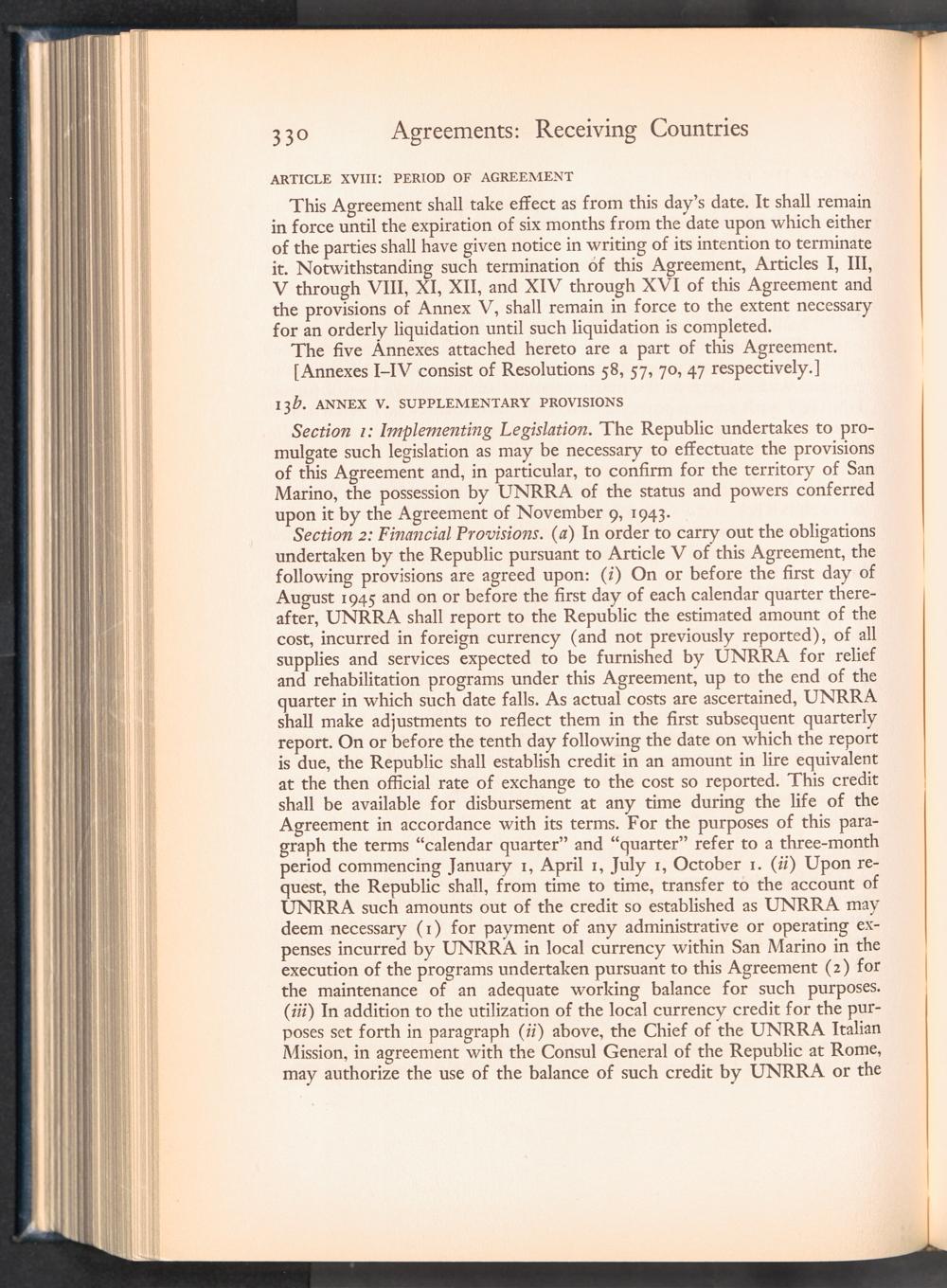 330 Agreements: Receiving Countries

ARTICLE XVIII: PERIOD OF AGREEMENT

This Agreement shall take effect as from this day's date. It shall remain in force until the expiration of six months from the date upon which either of the parties shall have given notice in writing of its intention to terminate it. Notwithstanding such termination of this Agreement, Articles I, III, V through VIII, XI, XII, and XIV through XVI of this Agreement and the provisions of Annex V, shall remain in force to the extent necessary for an orderly liquidation until such liquidation is completed.

The five Annexes attached hereto are a part of this Agreement.

[Annexes I–IV consist of Resolutions 58, 57, 70, 47 respectively.]

13b. ANNEX V. SUPPLEMENTARY PROVISIONS

Section 1: Implementing Legislation. The Republic undertakes to promulgate such legislation as may be necessary to effectuate the provisions of this Agreement and, in particular, to confirm for the territory of San Marino, the possession by UNRRA of the status and powers conferred upon it by the Agreement of November 9, 1943.

Section 2: Financial Provisions. (a) In order to carry out the obligations undertaken by the Republic pursuant to Article V of this Agreement, the following provisions are agreed upon: (i) On or before the first day of August 1945 and on or before the first day of each calendar quarter thereafter, UNRRA shall report to the Republic the estimated amount of the cost, incurred in foreign currency (and not previously reported), of all supplies and services expected to be furnished by UNRRA for relief and rehabilitation programs under this Agreement, up to the end of the quarter in which such date falls. As actual costs are ascertained, UNRRA shall make adjustments to reflect them in the first subsequent quarterly report. On or before the tenth day following the date on which the report is due, the Republic shall establish credit in an amount in lire equivalent at the then official rate of exchange to the cost so reported. This credit shall be available for disbursement at any time during the life of the Agreement in accordance with its terms. For the purposes of this paragraph the terms "calendar quarter" and "quarter" refer to a three-month period commencing January 1, April 1, July 1, October 1. (ii) Upon request, the Republic shall, from time to time, transfer to the account of UNRRA such amounts out of the credit so established as UNRRA may deem necessary (1) for payment of any administrative or operating expenses incurred by UNRRA in local currency within San Marino in the execution of the programs undertaken pursuant to this Agreement (2) for the maintenance of an adequate working balance for such purposes. (iii) In addition to the utilization of the local currency credit for the purposes set forth in paragraph (ii) above, the Chief of the UNRRA Italian Mission, in agreement with the Consul General of the Republic at Rome, may authorize the use of the balance of such credit by UNRRA or the